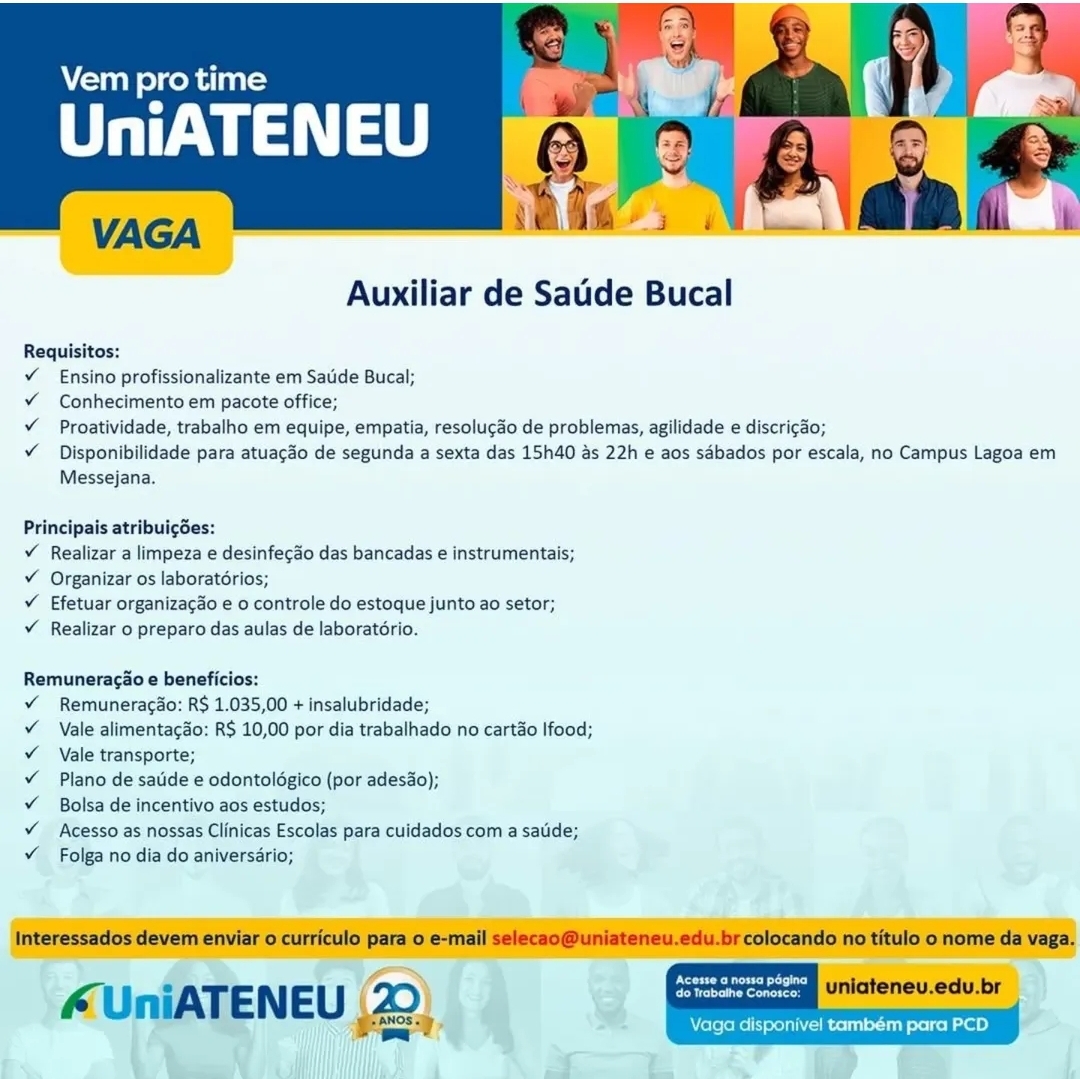 Vem pro time
UniATENEU

VAGA

Auxiliar de Saúde Bucal

Requisitos:
✓ Ensino profissionalizante em Saúde Bucal;
✓ Conhecimento em pacote office;
✓ Proatividade, trabalho em equipe, empatia, resolução de problemas, agilidade e discrição;
✓ Disponibilidade para atuação de segunda a sexta das 15h40 às 22h e aos sábados por escala, no Campus Lagoa em Messejana.

Principais atribuições:
✓ Realizar a limpeza e desinfeção das bancadas e instrumentais;
✓ Organizar os laboratórios;
✓ Efetuar organização e o controle do estoque junto ao setor;
✓ Realizar o preparo das aulas de laboratório.

Remuneração e benefícios:
✓ Remuneração: R$ 1.035,00 + insalubridade;
✓ Vale alimentação: R$ 10,00 por dia trabalhado no cartão Ifood;
✓ Vale transporte;
✓ Plano de saúde e odontológico (por adesão);
✓ Bolsa de incentivo aos estudos;
✓ Acesso as nossas Clínicas Escolas para cuidados com a saúde;
✓ Folga no dia do aniversário;

Interessados devem enviar o currículo para o e-mail selecao@uniateneu.edu.br colocando no título o nome da vaga.

UniATENEU 20 ANOS

Acesse a nossa página do Trabalhe Conosco: uniateneu.edu.br
Vaga disponível também para PCD